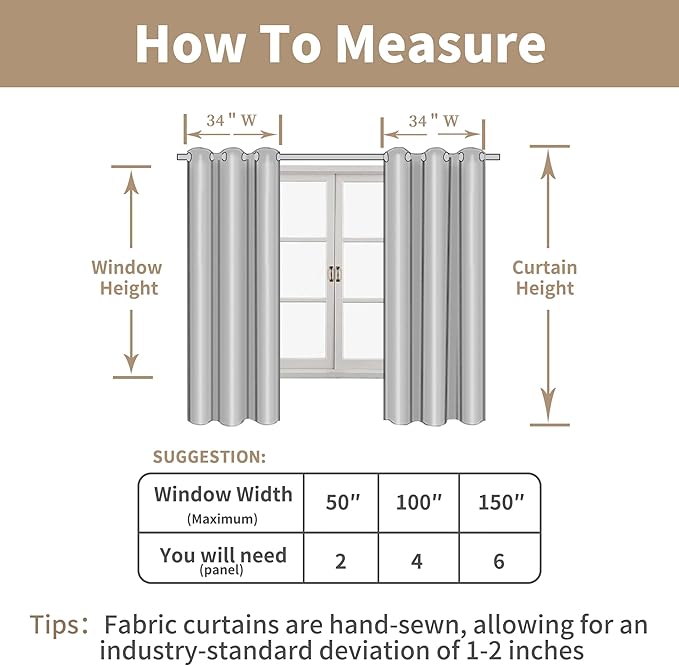 How To Measure

34 " W

34 " W

Window Height

Curtain Height

SUGGESTION:

| Window Width (Maximum) | 50″ | 100″ | 150″ |
|---|---|---|---|
| You will need (panel) | 2 | 4 | 6 |

Tips: Fabric curtains are hand-sewn, allowing for an industry-standard deviation of 1-2 inches